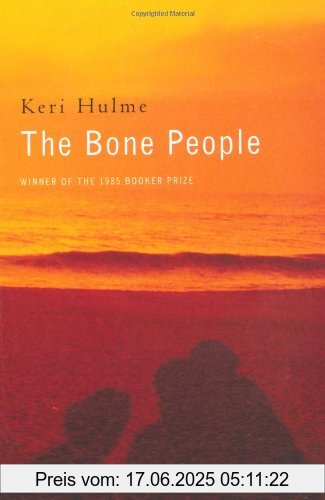 Copyrighted Material

Keri Hulme

The Bone People

WINNER OF THE 1985 BOOKER PRIZE

Preis vom: 17.06.2025 05:11:22